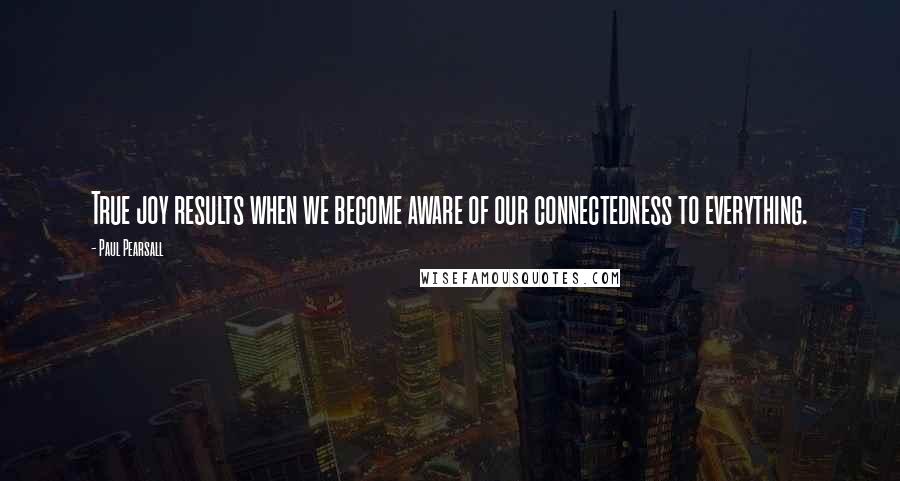 True joy results when we become aware of our connectedness to everything.

- Paul Pearsall

WISEFAMOUSQUOTES.COM